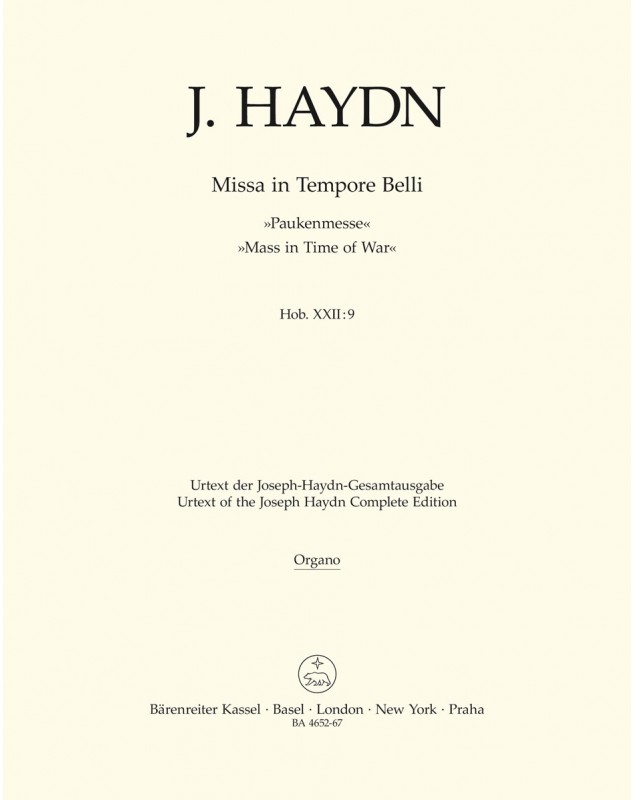 J. HAYDN

Missa in Tempore Belli

»Paukenmesse«
»Mass in Time of War«

Hob. XXII:9

Urtext der Joseph-Haydn-Gesamtausgabe
Urtext of the Joseph Haydn Complete Edition

Organo

Bärenreiter Kassel · Basel · London · New York · Praha
BA 4652-67